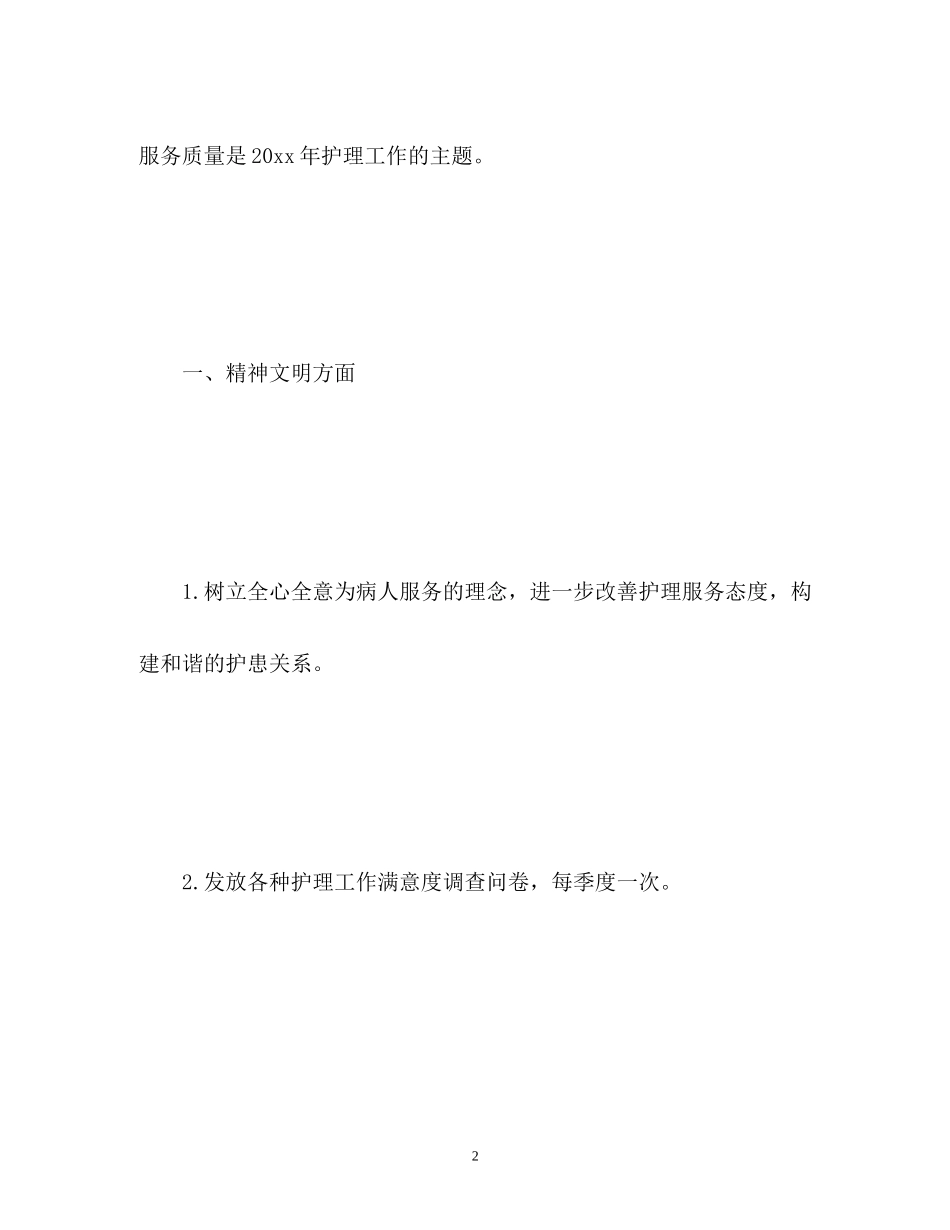 服务质量是20xx年护理工作的主题。

一、精神文明方面

1.树立全心全意为病人服务的理念，进一步改善护理服务态度，构建和谐的护患关系。

2.发放各种护理工作满意度调查问卷，每季度一次。

2